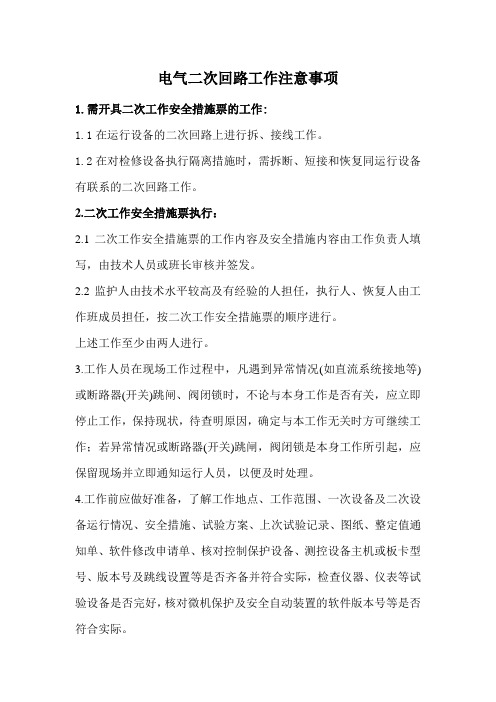 电气二次回路工作注意事项

1. 需开具二次工作安全措施票的工作：

1. 1 在运行设备的二次回路上进行拆、接线工作。

1. 2 在对检修设备执行隔离措施时，需拆断、短接和恢复同运行设备有联系的二次回路工作。

2.二次工作安全措施票执行：

2.1 二次工作安全措施票的工作内容及安全措施内容由工作负责人填写，由技术人员或班长审核并签发。

2.2 监护人由技术水平较高及有经验的人担任，执行人、恢复人由工作班成员担任，按二次工作安全措施票的顺序进行。

上述工作至少由两人进行。

3.工作人员在现场工作过程中，凡遇到异常情况(如直流系统接地等)或断路器(开关)跳闸、阀闭锁时，不论与本身工作是否有关，应立即停止工作，保持现状，待查明原因，确定与本工作无关时方可继续工作；若异常情况或断路器(开关)跳闸，阀闭锁是本身工作所引起，应保留现场并立即通知运行人员，以便及时处理。

4.工作前应做好准备，了解工作地点、工作范围、一次设备及二次设备运行情况、安全措施、试验方案、上次试验记录、图纸、整定值通知单、软件修改申请单、核对控制保护设备、测控设备主机或板卡型号、版本号及跳线设置等是否齐备并符合实际，检查仪器、仪表等试验设备是否完好，核对微机保护及安全自动装置的软件版本号等是否符合实际。